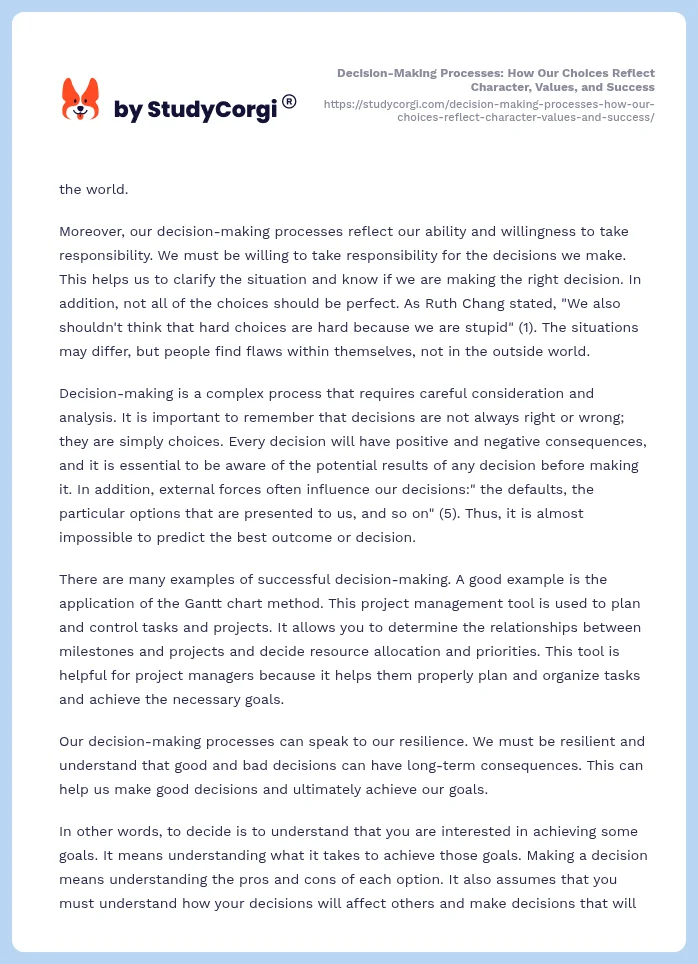 by StudyCorgi®

Decision-Making Processes: How Our Choices Reflect Character, Values, and Success
https://studycorgi.com/decision-making-processes-how-our-choices-reflect-character-values-and-success/

the world.

Moreover, our decision-making processes reflect our ability and willingness to take responsibility. We must be willing to take responsibility for the decisions we make. This helps us to clarify the situation and know if we are making the right decision. In addition, not all of the choices should be perfect. As Ruth Chang stated, "We also shouldn't think that hard choices are hard because we are stupid" (1). The situations may differ, but people find flaws within themselves, not in the outside world.

Decision-making is a complex process that requires careful consideration and analysis. It is important to remember that decisions are not always right or wrong; they are simply choices. Every decision will have positive and negative consequences, and it is essential to be aware of the potential results of any decision before making it. In addition, external forces often influence our decisions:" the defaults, the particular options that are presented to us, and so on" (5). Thus, it is almost impossible to predict the best outcome or decision.

There are many examples of successful decision-making. A good example is the application of the Gantt chart method. This project management tool is used to plan and control tasks and projects. It allows you to determine the relationships between milestones and projects and decide resource allocation and priorities. This tool is helpful for project managers because it helps them properly plan and organize tasks and achieve the necessary goals.

Our decision-making processes can speak to our resilience. We must be resilient and understand that good and bad decisions can have long-term consequences. This can help us make good decisions and ultimately achieve our goals.

In other words, to decide is to understand that you are interested in achieving some goals. It means understanding what it takes to achieve those goals. Making a decision means understanding the pros and cons of each option. It also assumes that you must understand how your decisions will affect others and make decisions that will